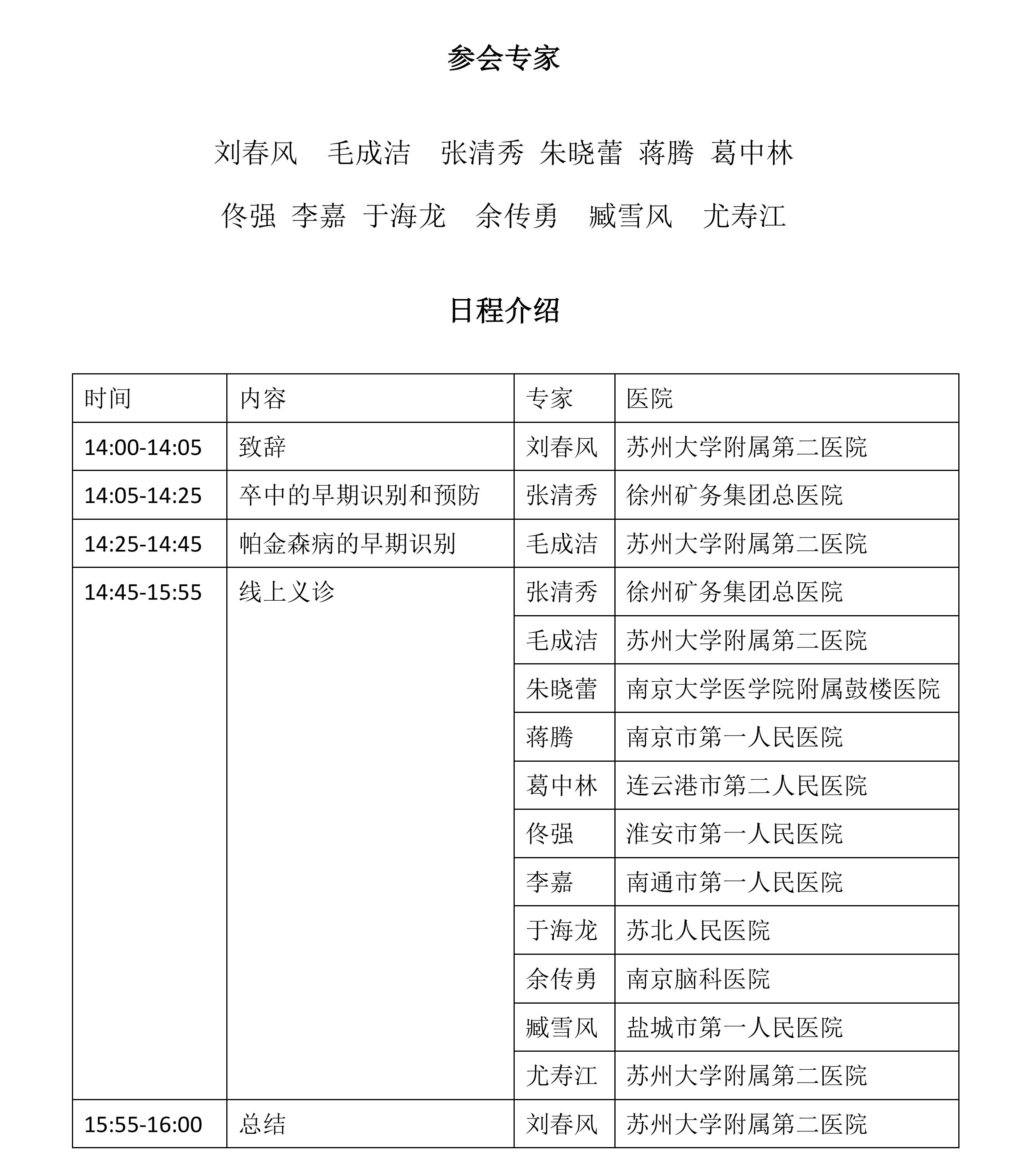 参会专家

刘春风　毛成洁　张清秀　朱晓蕾　蒋腾　葛中林

佟强　李嘉　于海龙　余传勇　臧雪风　尤寿江

日程介绍

| 时间 | 内容 | 专家 | 医院 |
|---|---|---|---|
| 14:00-14:05 | 致辞 | 刘春风 | 苏州大学附属第二医院 |
| 14:05-14:25 | 卒中的早期识别和预防 | 张清秀 | 徐州矿务集团总医院 |
| 14:25-14:45 | 帕金森病的早期识别 | 毛成洁 | 苏州大学附属第二医院 |
| 14:45-15:55 | 线上义诊 | 张清秀 | 徐州矿务集团总医院 |
| | | 毛成洁 | 苏州大学附属第二医院 |
| | | 朱晓蕾 | 南京大学医学院附属鼓楼医院 |
| | | 蒋腾 | 南京市第一人民医院 |
| | | 葛中林 | 连云港市第二人民医院 |
| | | 佟强 | 淮安市第一人民医院 |
| | | 李嘉 | 南通市第一人民医院 |
| | | 于海龙 | 苏北人民医院 |
| | | 余传勇 | 南京脑科医院 |
| | | 臧雪风 | 盐城市第一人民医院 |
| | | 尤寿江 | 苏州大学附属第二医院 |
| 15:55-16:00 | 总结 | 刘春风 | 苏州大学附属第二医院 |